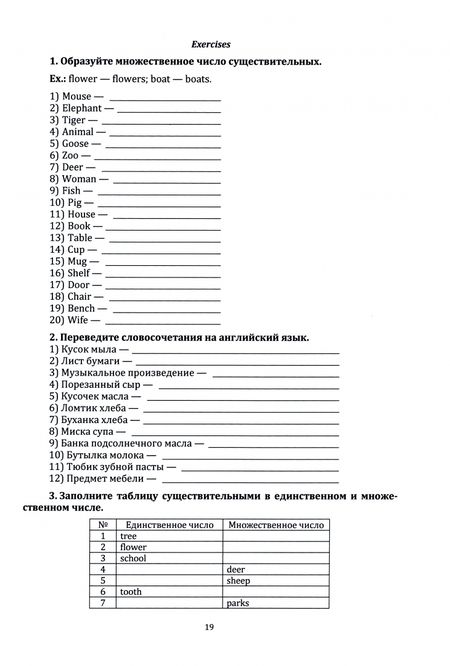 Exercises

1. Образуйте множественное число существительных.

Ex.: flower — flowers; boat — boats.

1) Mouse — ____
2) Elephant — ____
3) Tiger — ____
4) Animal — ____
5) Goose — ____
6) Zoo — ____
7) Deer — ____
8) Woman — ____
9) Fish — ____
10) Pig — ____
11) House — ____
12) Book — ____
13) Table — ____
14) Cup — ____
15) Mug — ____
16) Shelf — ____
17) Door — ____
18) Chair — ____
19) Bench — ____
20) Wife — ____

2. Переведите словосочетания на английский язык.
1) Кусок мыла — ____
2) Лист бумаги — ____
3) Музыкальное произведение — ____
4) Порезанный сыр — ____
5) Кусочек масла — ____
6) Ломтик хлеба — ____
7) Буханка хлеба — ____
8) Миска супа — ____
9) Банка подсолнечного масла — ____
10) Бутылка молока — ____
11) Тюбик зубной пасты — ____
12) Предмет мебели — ____

3. Заполните таблицу существительными в единственном и множественном числе.

| № | Единственное число | Множественное число |
|---|---|---|
| 1 | tree | |
| 2 | flower | |
| 3 | school | |
| 4 | | deer |
| 5 | | sheep |
| 6 | tooth | |
| 7 | | parks |

19